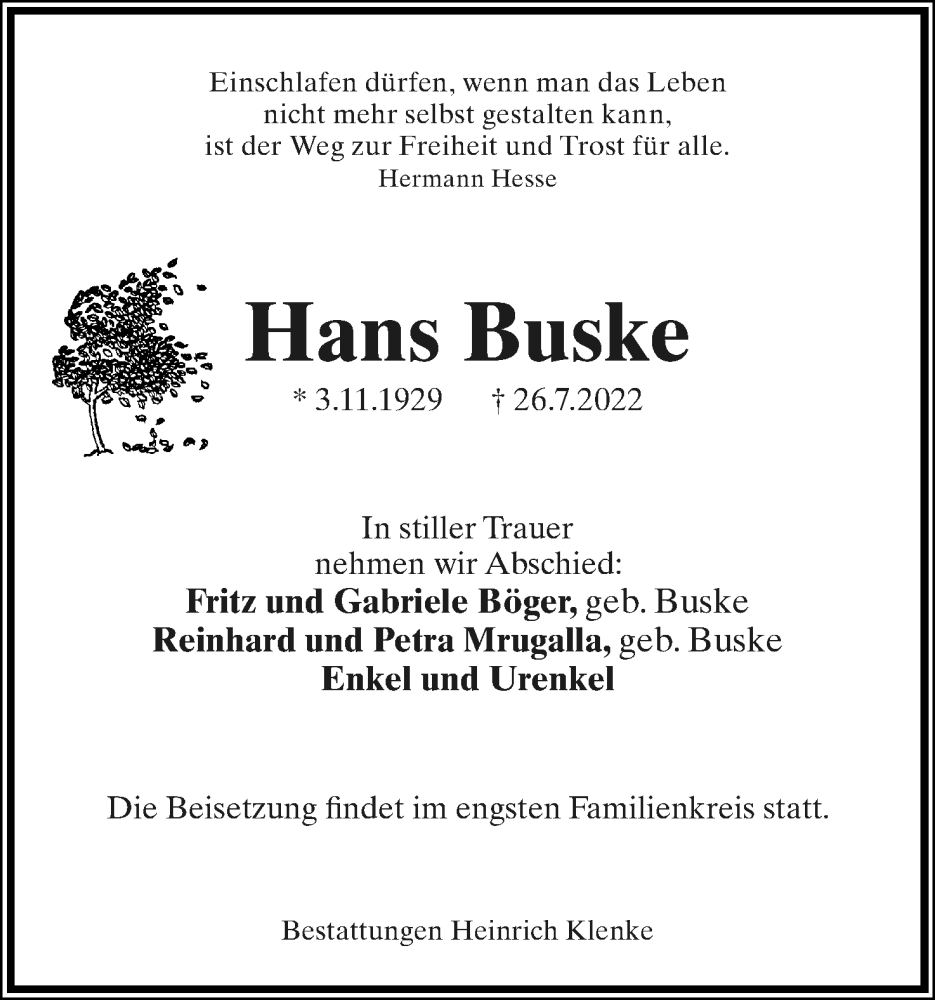 Einschlafen dürfen, wenn man das Leben
nicht mehr selbst gestalten kann,
ist der Weg zur Freiheit und Trost für alle.
Hermann Hesse

Hans Buske

* 3.11.1929 † 26.7.2022

In stiller Trauer
nehmen wir Abschied:
Fritz und Gabriele Böger, geb. Buske
Reinhard und Petra Mrugalla, geb. Buske
Enkel und Urenkel

Die Beisetzung findet im engsten Familienkreis statt.

Bestattungen Heinrich Klenke